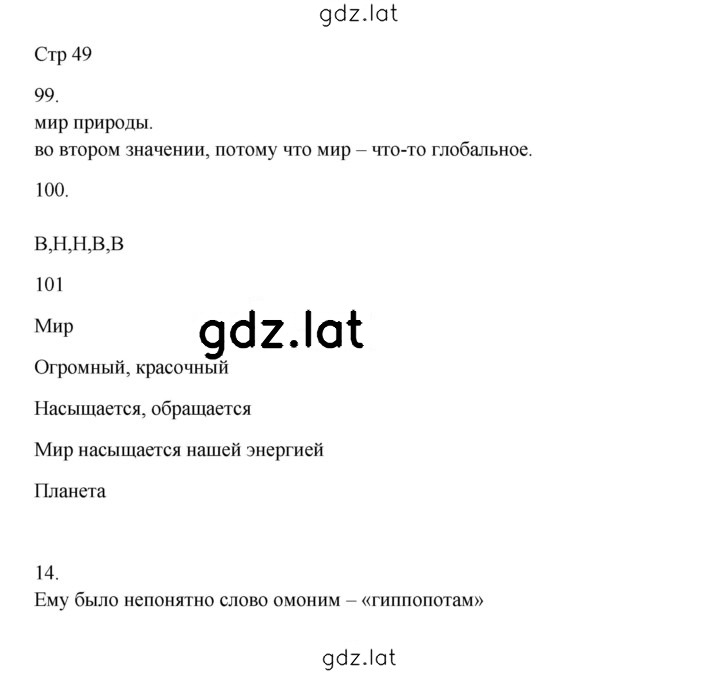 gdz.lat

Стр 49

99.
мир природы.
во втором значении, потому что мир – что-то глобальное.

100.

В,Н,Н,В,В

101

Мир

gdz.lat

Огромный, красочный

Насыщается, обращается

Мир насыщается нашей энергией

Планета

14.
Ему было непонятно слово омоним – «гиппопотам»

gdz.lat